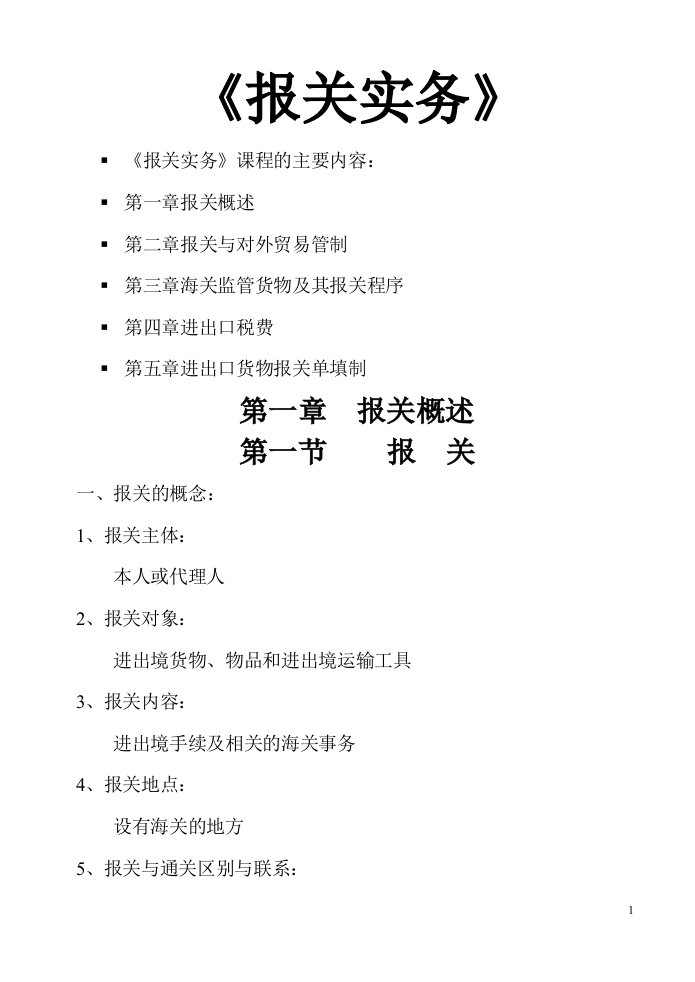 《报关实务》

▪ 《报关实务》课程的主要内容：

▪ 第一章报关概述

▪ 第二章报关与对外贸易管制

▪ 第三章海关监管货物及其报关程序

▪ 第四章进出口税费

▪ 第五章进出口货物报关单填制

第一章 报关概述

第一节 报 关

一、报关的概念：

1、报关主体：

本人或代理人

2、报关对象：

进出境货物、物品和进出境运输工具

3、报关内容：

进出境手续及相关的海关事务

4、报关地点：

设有海关的地方

5、报关与通关区别与联系：

1